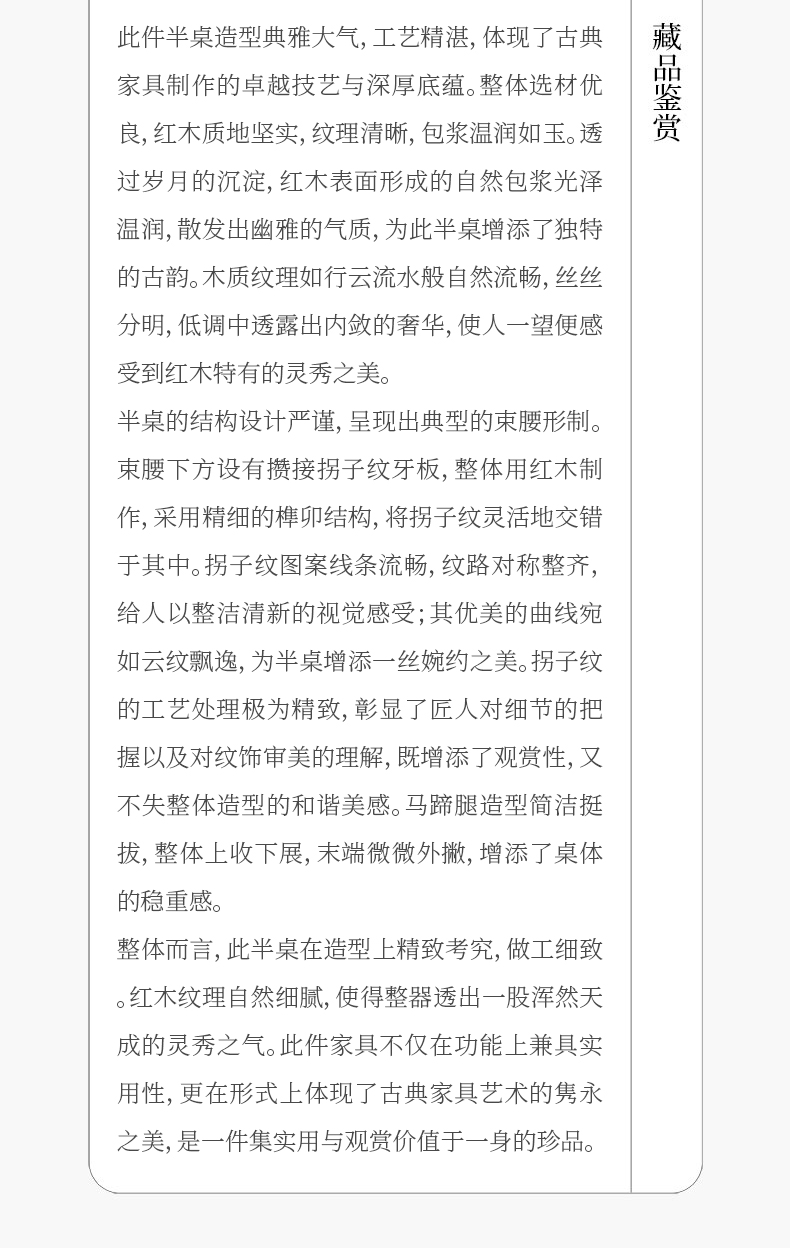 藏品鉴赏

此件半桌造型典雅大气，工艺精湛，体现了古典家具制作的卓越技艺与深厚底蕴。整体选材优良，红木质地坚实，纹理清晰，包浆温润如玉。透过岁月的沉淀，红木表面形成的自然包浆光泽温润，散发出幽雅的气质，为此半桌增添了独特的古韵。木质纹理如行云流水般自然流畅，丝丝分明，低调中透露出内敛的奢华，使人一望便感受到红木特有的灵秀之美。

半桌的结构设计严谨，呈现出典型的束腰形制。束腰下方设有攒接拐子纹牙板，整体用红木制作，采用精细的榫卯结构，将拐子纹灵活地交错于其中。拐子纹图案线条流畅，纹路对称整齐，给人以整洁清新的视觉感受；其优美的曲线宛如云纹飘逸，为半桌增添一丝婉约之美。拐子纹的工艺处理极为精致，彰显了匠人对细节的把握以及对纹饰审美的理解，既增添了观赏性，又不失整体造型的和谐美感。马蹄腿造型简洁挺拔，整体上收下展，末端微微外撇，增添了桌体的稳重感。

整体而言，此半桌在造型上精致考究，做工细致。红木纹理自然细腻，使得整器透出一股浑然天成的灵秀之气。此件家具不仅在功能上兼具实用性，更在形式上体现了古典家具艺术的隽永之美，是一件集实用与观赏价值于一身的珍品。